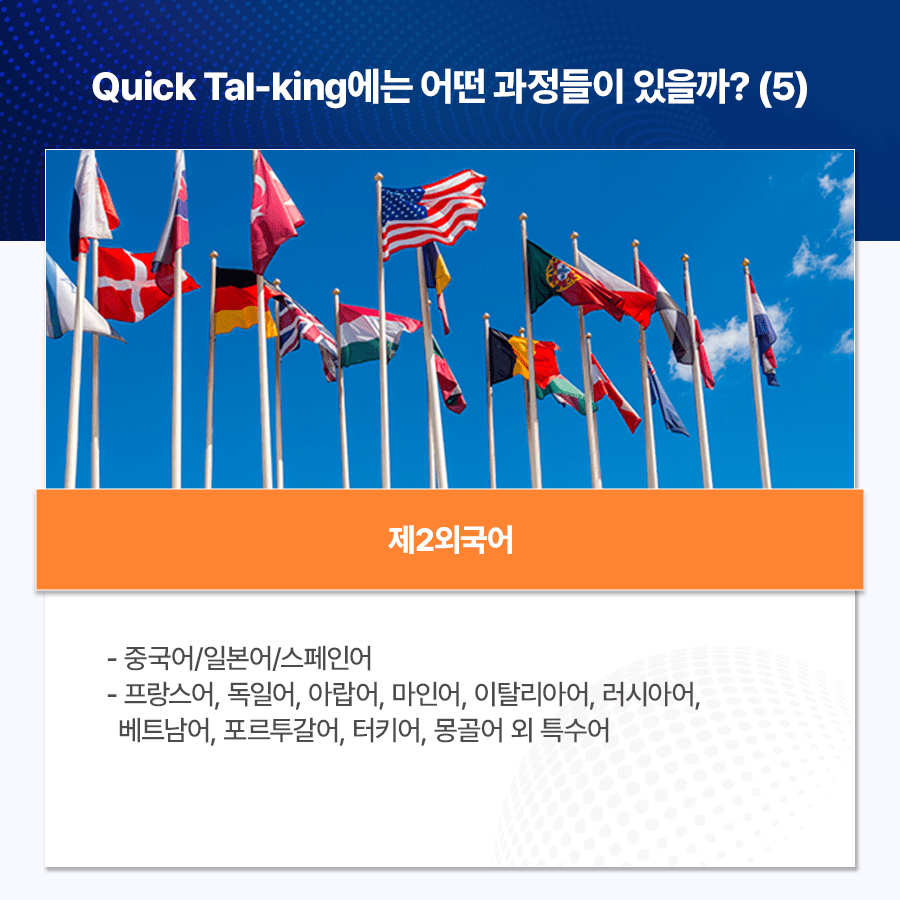 Quick Tal-king에는 어떤 과정들이 있을까? (5)

제2외국어

- 중국어/일본어/스페인어
- 프랑스어, 독일어, 아랍어, 마인어, 이탈리아어, 러시아어, 베트남어, 포르투갈어, 터키어, 몽골어 외 특수어